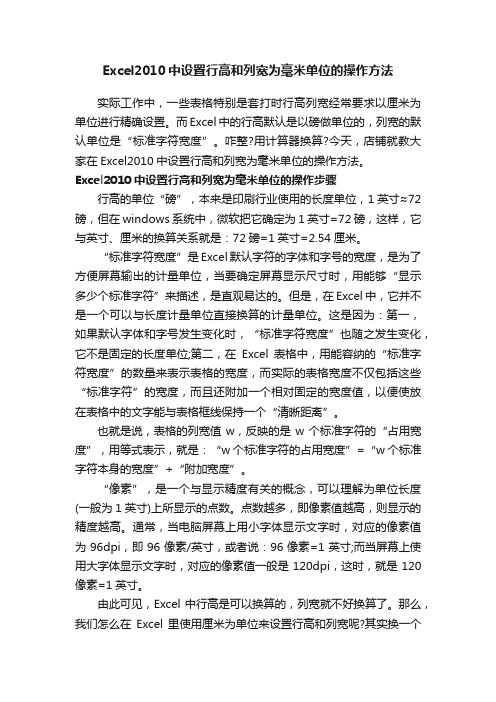 Excel2010 中设置行高和列宽为毫米单位的操作方法

实际工作中，一些表格特别是套打时行高列宽经常要求以厘米为单位进行精确设置。而 Excel 中的行高默认是以磅做单位的，列宽的默认单位是“标准字符宽度”。咋整?用计算器换算?今天，店铺就教大家在 Excel2010 中设置行高和列宽为毫米单位的操作方法。

Excel2010 中设置行高和列宽为毫米单位的操作步骤

行高的单位“磅”，本来是印刷行业使用的长度单位，1 英寸≈72 磅，但在 windows 系统中，微软把它确定为 1 英寸=72 磅，这样，它与英寸、厘米的换算关系就是：72 磅=1 英寸=2.54 厘米。

“标准字符宽度”是 Excel 默认字符的字体和字号的宽度，是为了方便屏幕输出的计量单位，当要确定屏幕显示尺寸时，用能够“显示多少个标准字符”来描述，是直观易达的。但是，在 Excel 中，它并不是一个可以与长度计量单位直接换算的计量单位。这是因为：第一，如果默认字体和字号发生变化时，“标准字符宽度”也随之发生变化，它不是固定的长度单位;第二，在 Excel 表格中，用能容纳的“标准字符宽度”的数量来表示表格的宽度，而实际的表格宽度不仅包括这些“标准字符”的宽度，而且还附加一个相对固定的宽度值，以便使放在表格中的文字能与表格框线保持一个“清晰距离”。

也就是说，表格的列宽值 w，反映的是 w 个标准字符的“占用宽度”，用等式表示，就是：“w 个标准字符的占用宽度”=“w 个标准字符本身的宽度”+“附加宽度”。

“像素”，是一个与显示精度有关的概念，可以理解为单位长度(一般为 1 英寸)上所显示的点数。点数越多，即像素值越高，则显示的精度越高。通常，当电脑屏幕上用小字体显示文字时，对应的像素值为 96dpi，即 96 像素/英寸，或者说：96 像素=1 英寸;而当屏幕上使用大字体显示文字时，对应的像素值一般是 120dpi，这时，就是 120 像素=1 英寸。

由此可见，Excel 中行高是可以换算的，列宽就不好换算了。那么，我们怎么在 Excel 里使用厘米为单位来设置行高和列宽呢?其实换一个